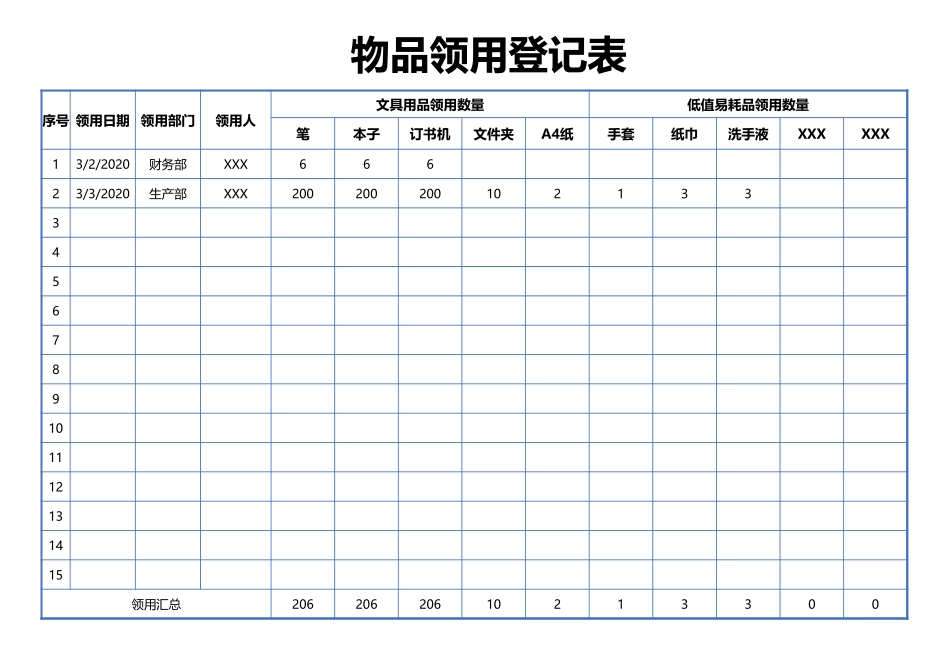 物品领用登记表

| 序号 | 领用日期 | 领用部门 | 领用人 | 文具用品领用数量 | | | | | 低值易耗品领用数量 | | | | |
|---|---|---|---|---|---|---|---|---|---|---|---|---|---|
| | | | | 笔 | 本子 | 订书机 | 文件夹 | A4纸 | 手套 | 纸巾 | 洗手液 | XXX | XXX |
| 1 | 3/2/2020 | 财务部 | XXX | 6 | 6 | 6 | | | | | | | |
| 2 | 3/3/2020 | 生产部 | XXX | 200 | 200 | 200 | 10 | 2 | 1 | 3 | 3 | | |
| 3 | | | | | | | | | | | | | |
| 4 | | | | | | | | | | | | | |
| 5 | | | | | | | | | | | | | |
| 6 | | | | | | | | | | | | | |
| 7 | | | | | | | | | | | | | |
| 8 | | | | | | | | | | | | | |
| 9 | | | | | | | | | | | | | |
| 10 | | | | | | | | | | | | | |
| 11 | | | | | | | | | | | | | |
| 12 | | | | | | | | | | | | | |
| 13 | | | | | | | | | | | | | |
| 14 | | | | | | | | | | | | | |
| 15 | | | | | | | | | | | | | |
| 领用汇总 | | | | 206 | 206 | 206 | 10 | 2 | 1 | 3 | 3 | 0 | 0 |